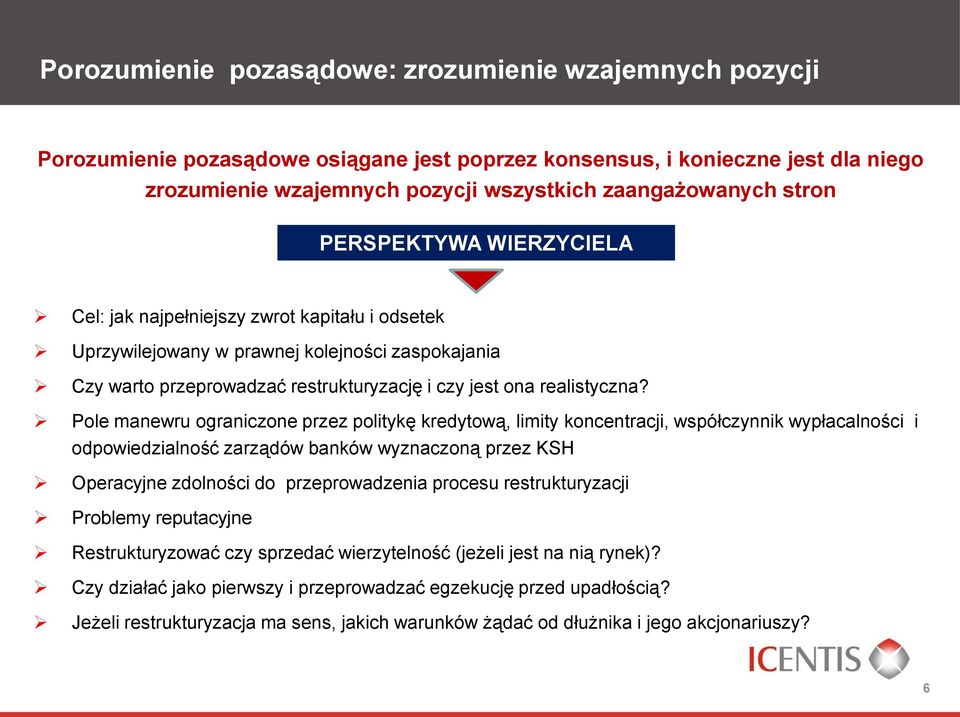 Porozumienie pozasądowe: zrozumienie wzajemnych pozycji

Porozumienie pozasądowe osiągane jest poprzez konsensus, i konieczne jest dla niego zrozumienie wzajemnych pozycji wszystkich zaangażowanych stron

PERSPEKTYWA WIERZYCIELA

➢ Cel: jak najpełniejszy zwrot kapitału i odsetek
➢ Uprzywilejowany w prawnej kolejności zaspokajania
➢ Czy warto przeprowadzać restrukturyzację i czy jest ona realistyczna?
➢ Pole manewru ograniczone przez politykę kredytową, limity koncentracji, współczynnik wypłacalności i odpowiedzialność zarządów banków wyznaczoną przez KSH
➢ Operacyjne zdolności do przeprowadzenia procesu restrukturyzacji
➢ Problemy reputacyjne
➢ Restrukturyzować czy sprzedać wierzytelność (jeżeli jest na nią rynek)?
➢ Czy działać jako pierwszy i przeprowadzać egzekucję przed upadłością?
➢ Jeżeli restrukturyzacja ma sens, jakich warunków żądać od dłużnika i jego akcjonariuszy?

ICENTIS

6